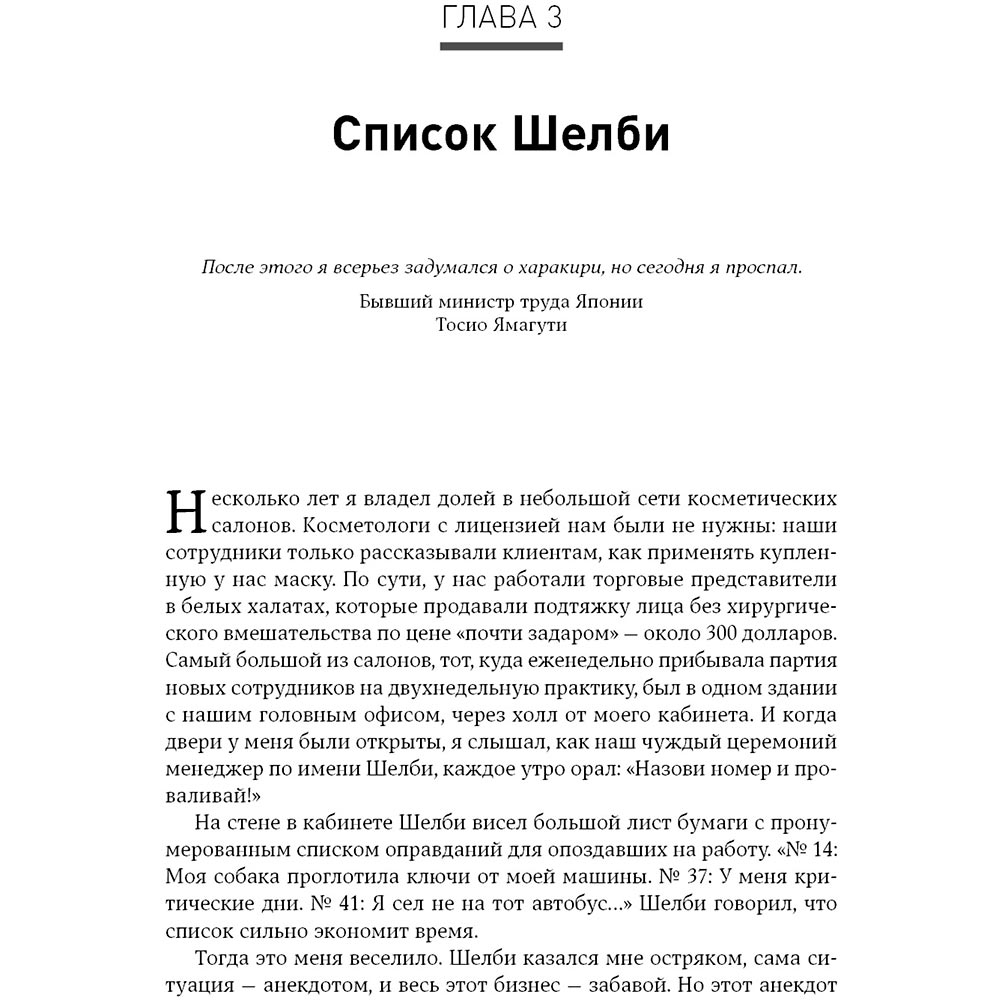 ГЛАВА 3

Список Шелби

После этого я всерьез задумался о харакири, но сегодня я проспал.

Бывший министр труда Японии
Тосио Ямагути

Несколько лет я владел долей в небольшой сети косметических салонов. Косметологи с лицензией нам были не нужны: наши сотрудники только рассказывали клиентам, как применять купленную у нас маску. По сути, у нас работали торговые представители в белых халатах, которые продавали подтяжку лица без хирургического вмешательства по цене «почти задаром» — около 300 долларов. Самый большой из салонов, тот, куда еженедельно прибывала партия новых сотрудников на двухнедельную практику, был в одном здании с нашим головным офисом, через холл от моего кабинета. И когда двери у меня были открыты, я слышал, как наш чуждый церемоний менеджер по имени Шелби, каждое утро орал: «Назови номер и проваливай!»

На стене в кабинете Шелби висел большой лист бумаги с пронумерованным списком оправданий для опоздавших на работу. «№ 14: Моя собака проглотила ключи от моей машины. № 37: У меня критические дни. № 41: Я сел не на тот автобус...» Шелби говорил, что список сильно экономит время.

Тогда это меня веселило. Шелби казался мне остряком, сама ситуация — анекдотом, и весь этот бизнес — забавой. Но этот анекдот